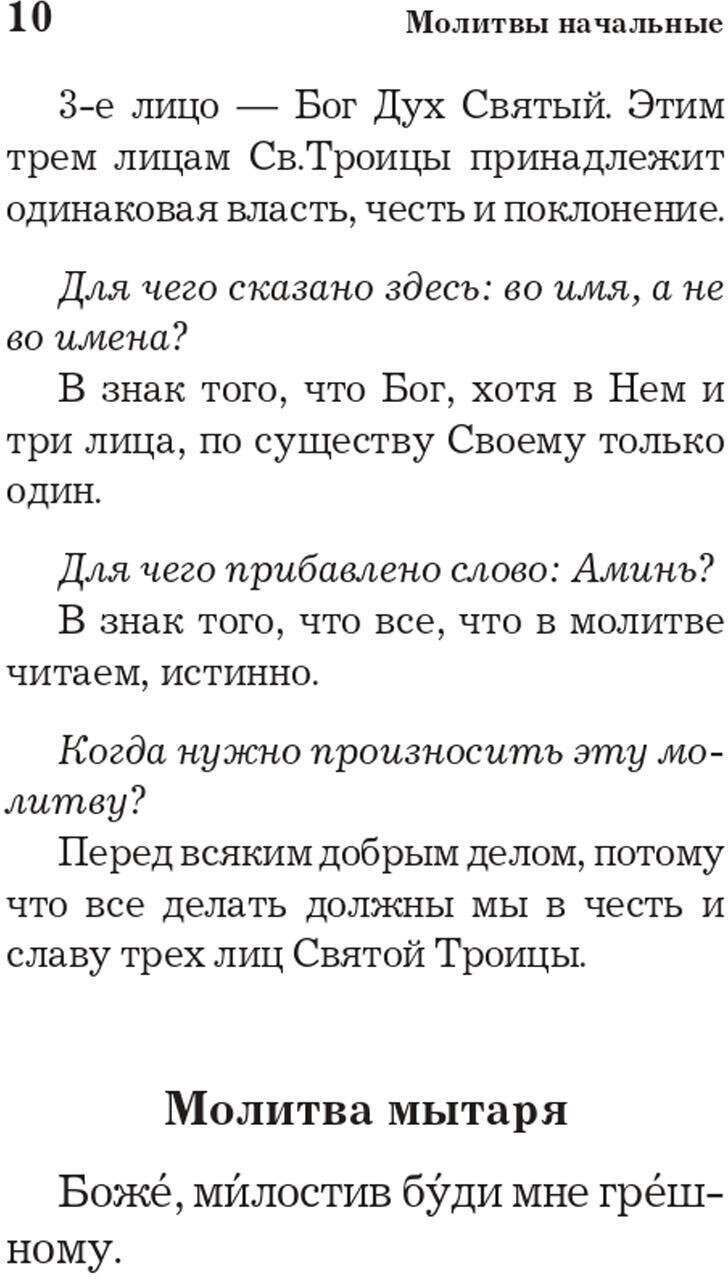 10 Молитвы начальные

3-е лицо — Бог Дух Святый. Этим трем лицам Св.Троицы принадлежит одинаковая власть, честь и поклонение.

Для чего сказано здесь: во имя, а не во имена?

В знак того, что Бог, хотя в Нем и три лица, по существу Своему только один.

Для чего прибавлено слово: Аминь?

В знак того, что все, что в молитве читаем, истинно.

Когда нужно произносить эту молитву?

Перед всяким добрым делом, потому что все делать должны мы в честь и славу трех лиц Святой Троицы.

Молитва мытаря

Боже́, ми́лостив бу́ди мне гре́шному.